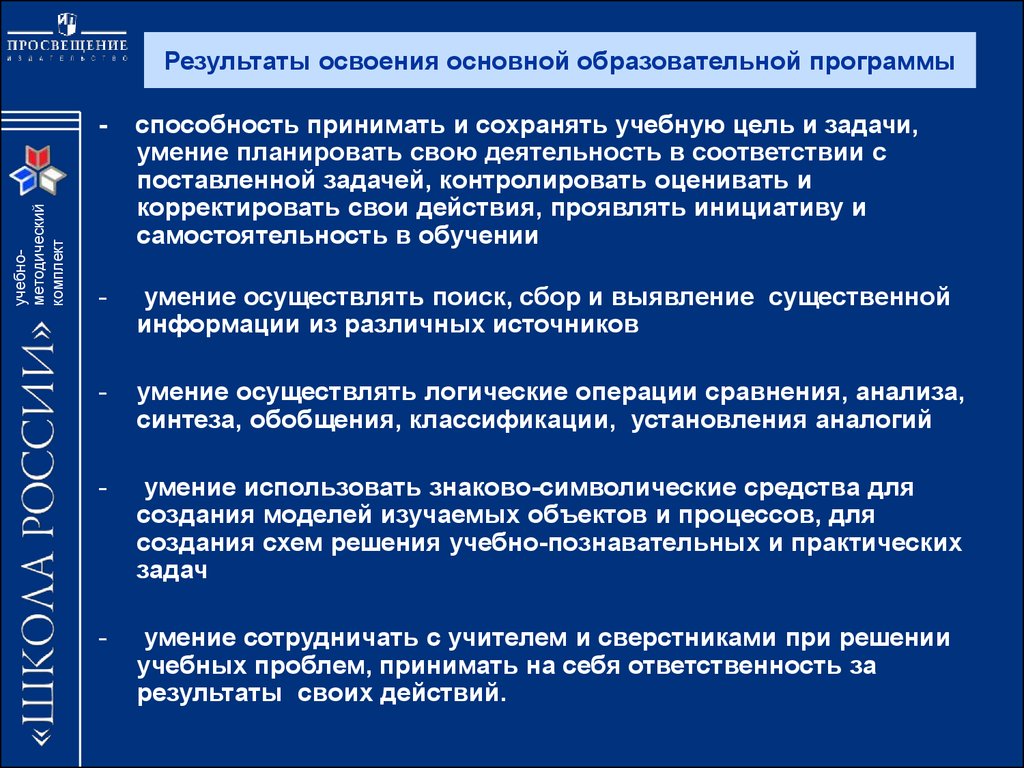 ПРОСВЕЩЕНИЕ
ИЗДАТЕЛЬСТВО

учебно-методический комплект

«ШКОЛА РОССИИ»

Результаты освоения основной образовательной программы

- способность принимать и сохранять учебную цель и задачи, умение планировать свою деятельность в соответствии с поставленной задачей, контролировать оценивать и корректировать свои действия, проявлять инициативу и самостоятельность в обучении

- умение осуществлять поиск, сбор и выявление существенной информации из различных источников

- умение осуществлять логические операции сравнения, анализа, синтеза, обобщения, классификации, установления аналогий

- умение использовать знаково-символические средства для создания моделей изучаемых объектов и процессов, для создания схем решения учебно-познавательных и практических задач

- умение сотрудничать с учителем и сверстниками при решении учебных проблем, принимать на себя ответственность за результаты своих действий.